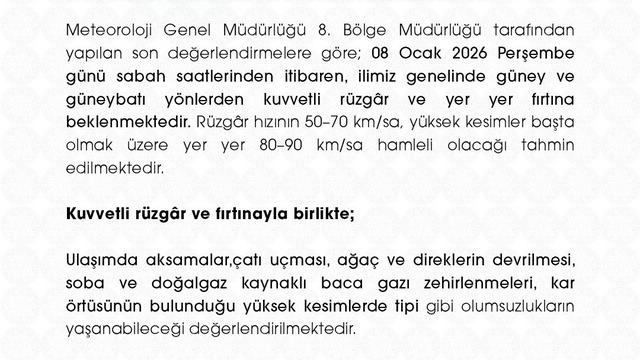 Meteoroloji Genel Müdürlüğü 8. Bölge Müdürlüğü tarafından yapılan son değerlendirmelere göre; 08 Ocak 2026 Perşembe günü sabah saatlerinden itibaren, ilimiz genelinde güney ve güneybatı yönlerden kuvvetli rüzgâr ve yer yer fırtına beklenmektedir. Rüzgâr hızının 50-70 km/sa, yüksek kesimler başta olmak üzere yer yer 80-90 km/sa hamleli olacağı tahmin edilmektedir.

Kuvvetli rüzgâr ve fırtınayla birlikte;

Ulaşımda aksamalar,çatı uçması, ağaç ve direklerin devrilmesi, soba ve doğalgaz kaynaklı baca gazı zehirlenmeleri, kar örtüsünün bulunduğu yüksek kesimlerde tipi gibi olumsuzlukların yaşanabileceği değerlendirilmektedir.